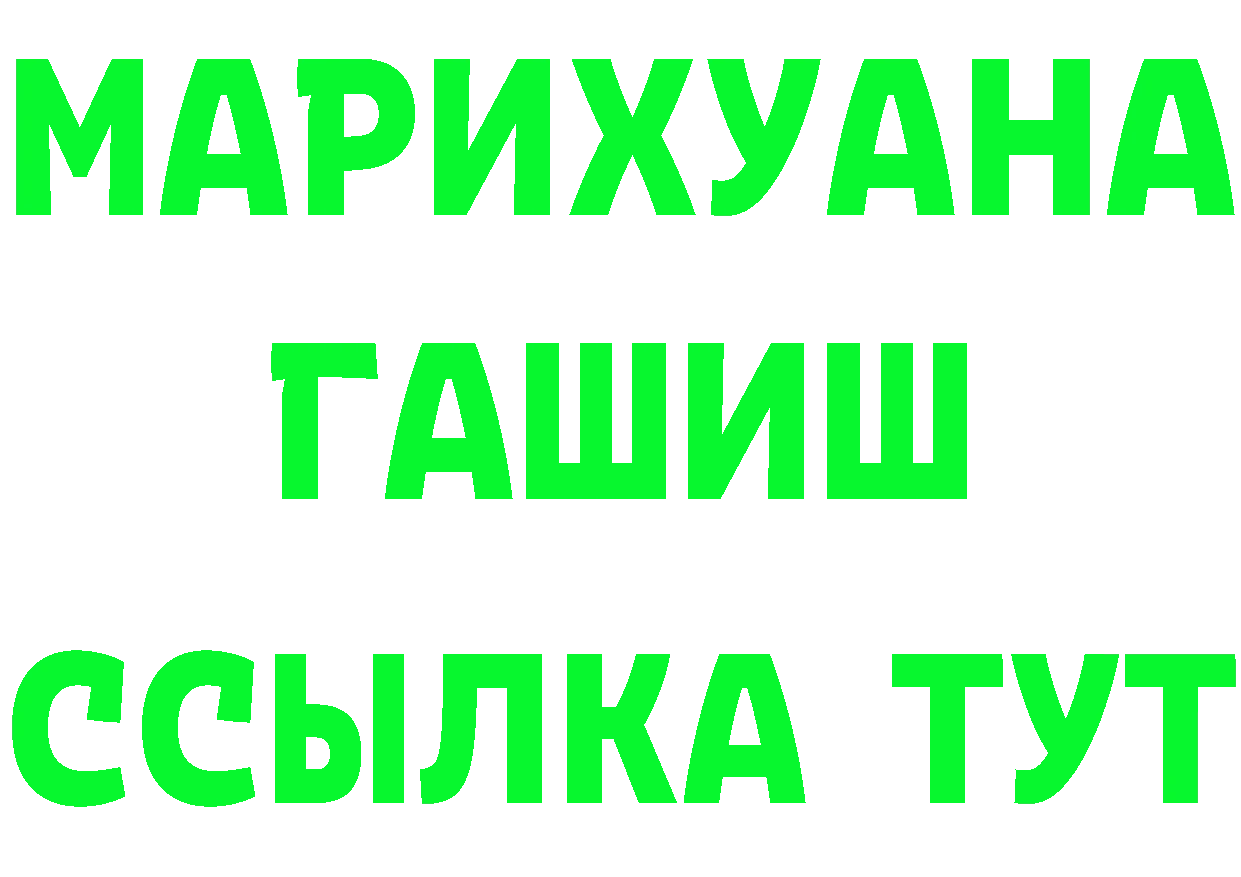 МАРИХУАНА
ГАШИШ
ССЫЛКА ТУТ